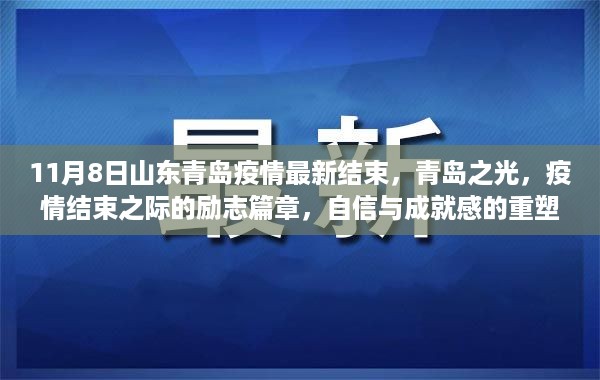 最新

11月8日山东青岛疫情最新结束，青岛之光，疫情结束之际的励志篇章，自信与成就感的重塑